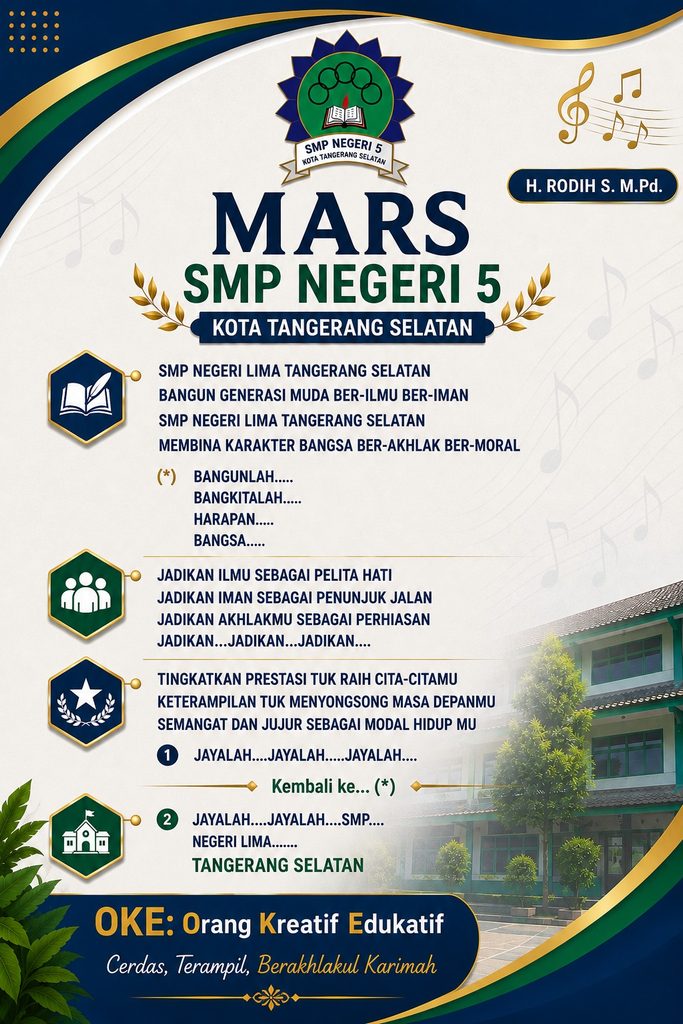 SMP NEGERI 5
KOTA TANGERANG SELATAN

H. RODIH S. M.Pd.

MARS
SMP NEGERI 5
KOTA TANGERANG SELATAN

SMP NEGERI LIMA TANGERANG SELATAN
BANGUN GENERASI MUDA BER-ILMU BER-IMAN
SMP NEGERI LIMA TANGERANG SELATAN
MEMBINA KARAKTER BANGSA BER-AKHLAK BER-MORAL

(*) BANGUNLAH.....
BANGKITALAH.....
HARAPAN.....
BANGSA.....

JADIKAN ILMU SEBAGAI PELITA HATI
JADIKAN IMAN SEBAGAI PENUNJUK JALAN
JADIKAN AKHLAKMU SEBAGAI PERHIASAN
JADIKAN...JADIKAN...JADIKAN....

TINGKATKAN PRESTASI TUK RAIH CITA-CITAMU
KETERAMPILAN TUK MENYONGSONG MASA DEPANMU
SEMANGAT DAN JUJUR SEBAGAI MODAL HIDUP MU

1 JAYALAH....JAYALAH.....JAYALAH....

Kembali ke... (*)

2 JAYALAH....JAYALAH....SMP....
NEGERI LIMA.......
TANGERANG SELATAN

OKE: Orang Kreatif Edukatif
Cerdas, Terampil, Berakhlakul Karimah